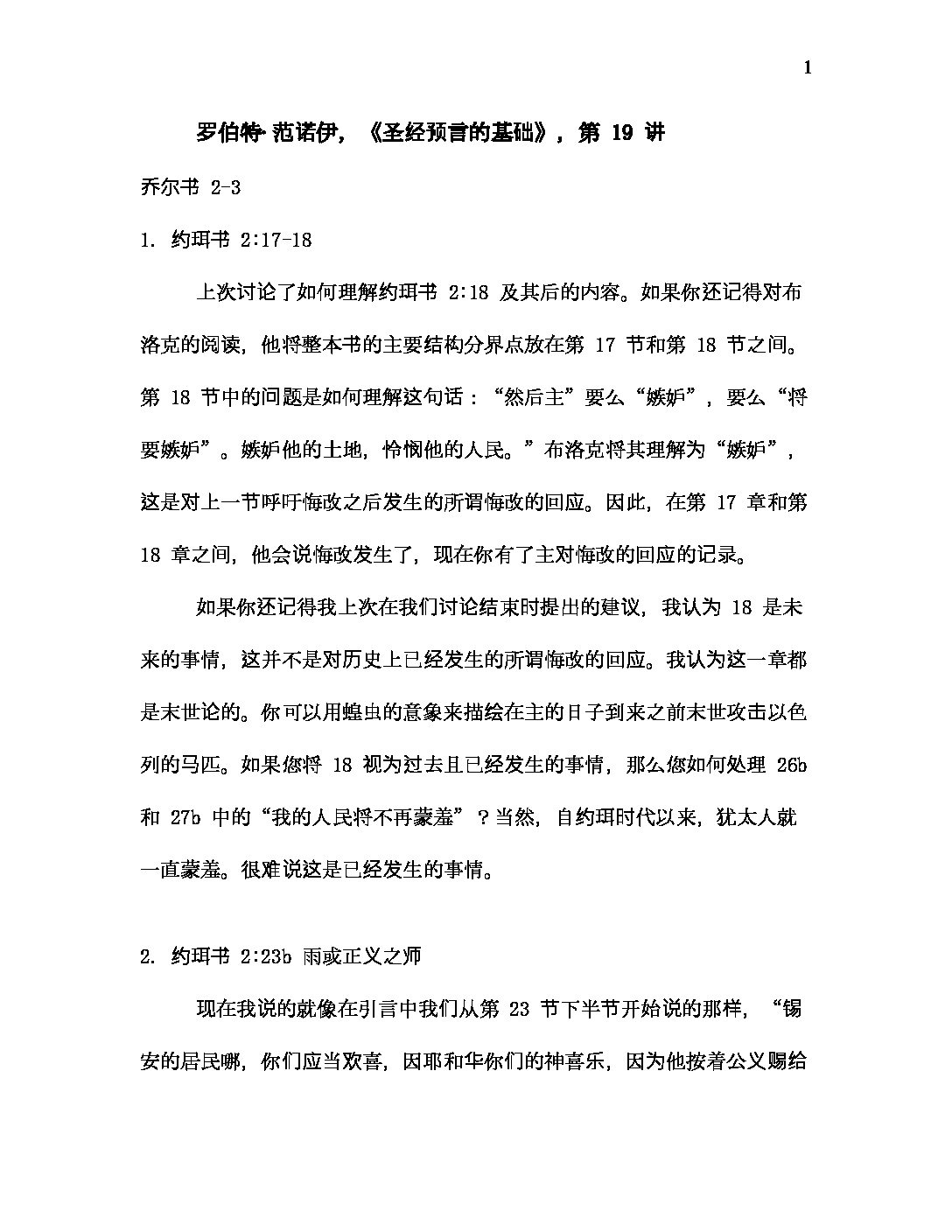 1

罗伯特·范诺伊，《圣经预言的基础》，第 19 讲

乔尔书 2-3

1. 约珥书 2:17-18

上次讨论了如何理解约珥书 2:18 及其后的内容。如果你还记得对布洛克的阅读，他将整本书的主要结构分界点放在第 17 节和第 18 节之间。第 18 节中的问题是如何理解这句话：“然后主”要么“嫉妒”，要么“将要嫉妒”。嫉妒他的土地，怜悯他的人民。”布洛克将其理解为“嫉妒”，这是对上一节呼吁悔改之后发生的所谓悔改的回应。因此，在第 17 章和第 18 章之间，他会说悔改发生了，现在你有了主对悔改的回应的记录。

如果你还记得我上次在我们讨论结束时提出的建议，我认为 18 是未来的事情，这并不是对历史上已经发生的所谓悔改的回应。我认为这一章都是末世论的。你可以用蝗虫的意象来描绘在主的日子到来之前末世攻击以色列的马匹。如果您将 18 视为过去且已经发生的事情，那么您如何处理 26b 和 27b 中的“我的人民将不再蒙羞”？当然，自约珥时代以来，犹太人就一直蒙羞。很难说这是已经发生的事情。

2. 约珥书 2:23b 雨或正义之师

现在我说的就像在引言中我们从第 23 节下半节开始说的那样，“锡安的居民哪，你们应当欢喜，因耶和华你们的神喜乐，因为他按着公义赐给